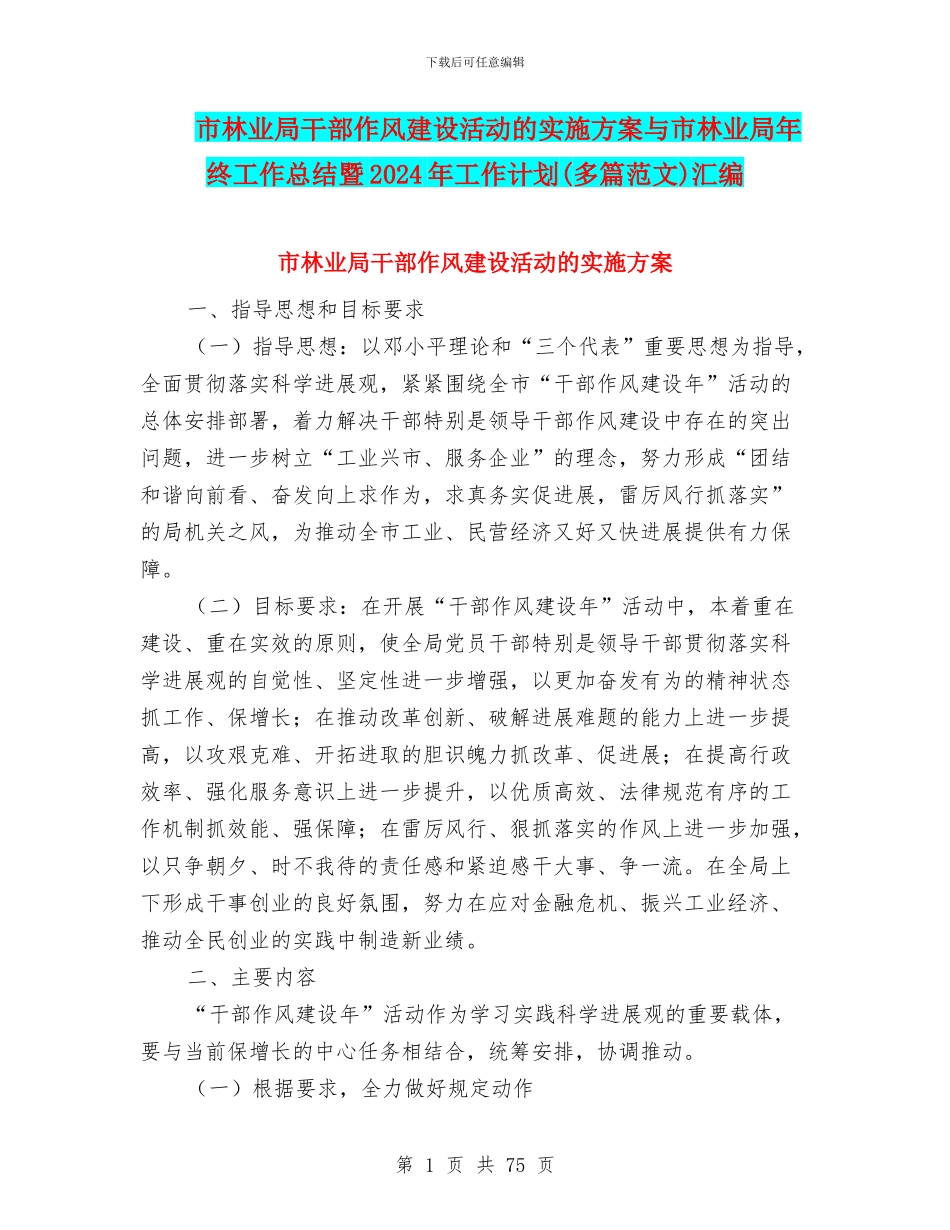 下载后可任意编辑

市林业局干部作风建设活动的实施方案与市林业局年终工作总结暨2024年工作计划(多篇范文)汇编

市林业局干部作风建设活动的实施方案

一、指导思想和目标要求

（一）指导思想：以邓小平理论和“三个代表”重要思想为指导，全面贯彻落实科学进展观，紧紧围绕全市“干部作风建设年”活动的总体安排部署，着力解决干部特别是领导干部作风建设中存在的突出问题，进一步树立“工业兴市、服务企业”的理念，努力形成“团结和谐向前看、奋发向上求作为，求真务实促进展，雷厉风行抓落实”的局机关之风，为推动全市工业、民营经济又好又快进展提供有力保障。

（二）目标要求：在开展“干部作风建设年”活动中，本着重在建设、重在实效的原则，使全局党员干部特别是领导干部贯彻落实科学进展观的自觉性、坚定性进一步增强，以更加奋发有为的精神状态抓工作、保增长；在推动改革创新、破解进展难题的能力上进一步提高，以攻艰克难、开拓进取的胆识魄力抓改革、促进展；在提高行政效率、强化服务意识上进一步提升，以优质高效、法律规范有序的工作机制抓效能、强保障；在雷厉风行、狠抓落实的作风上进一步加强，以只争朝夕、时不我待的责任感和紧迫感干大事、争一流。在全局上下形成干事创业的良好氛围，努力在应对金融危机、振兴工业经济、推动全民创业的实践中制造新业绩。

二、主要内容

“干部作风建设年”活动作为学习实践科学进展观的重要载体，要与当前保增长的中心任务相结合，统筹安排，协调推动。

（一）根据要求，全力做好规定动作

第 1 页 共 75 页